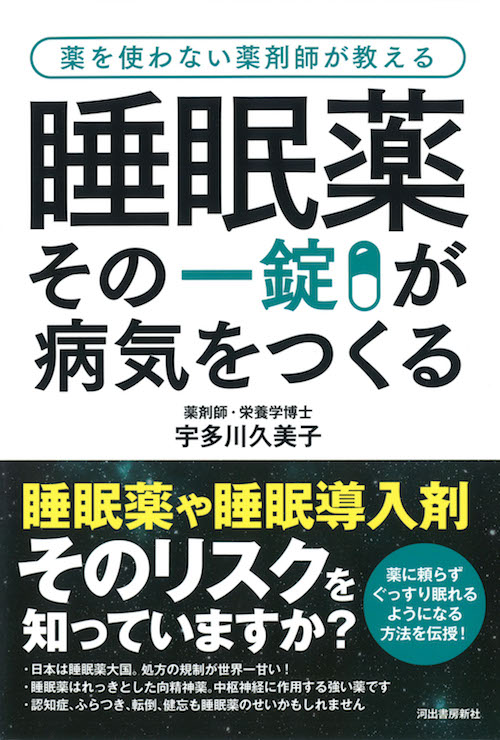 薬を使わない薬剤師が教える

睡眠薬
その一錠が
病気をつくる

薬剤師・栄養学博士
宇多川久美子

睡眠薬や睡眠導入剤
そのリスクを
知っていますか？

薬に頼らず
ぐっすり眠れる
ようになる
方法を伝授！

・日本は睡眠薬大国。処方の規制が世界一甘い！
・睡眠薬はれっきとした向精神薬。中枢神経に作用する強い薬です
・認知症、ふらつき、転倒、健忘も睡眠薬のせいかもしれません

河出書房新社